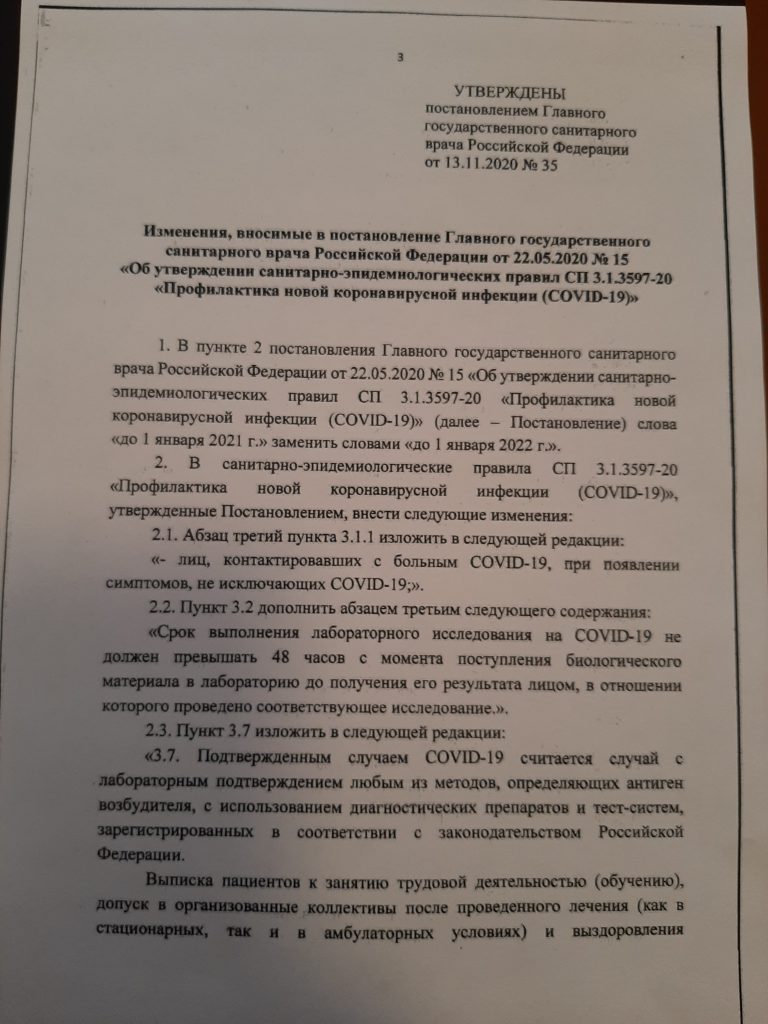 3

УТВЕРЖДЕНЫ
постановлением Главного государственного санитарного врача Российской Федерации от 13.11.2020 № 35

Изменения, вносимые в постановление Главного государственного санитарного врача Российской Федерации от 22.05.2020 № 15 «Об утверждении санитарно-эпидемиологических правил СП 3.1.3597-20 «Профилактика новой коронавирусной инфекции (COVID-19)»

1. В пункте 2 постановления Главного государственного санитарного врача Российской Федерации от 22.05.2020 № 15 «Об утверждении санитарно-эпидемиологических правил СП 3.1.3597-20 «Профилактика новой коронавирусной инфекции (COVID-19)» (далее – Постановление) слова «до 1 января 2021 г.» заменить словами «до 1 января 2022 г.».

2. В санитарно-эпидемиологические правила СП 3.1.3597-20 «Профилактика новой коронавирусной инфекции (COVID-19)», утвержденные Постановлением, внести следующие изменения:

2.1. Абзац третий пункта 3.1.1 изложить в следующей редакции:

«- лиц, контактировавших с больным COVID-19, при появлении симптомов, не исключающих COVID-19;».

2.2. Пункт 3.2 дополнить абзацем третьим следующего содержания:

«Срок выполнения лабораторного исследования на COVID-19 не должен превышать 48 часов с момента поступления биологического материала в лабораторию до получения его результата лицом, в отношении которого проведено соответствующее исследование.».

2.3. Пункт 3.7 изложить в следующей редакции:

«3.7. Подтвержденным случаем COVID-19 считается случай с лабораторным подтверждением любым из методов, определяющих антиген возбудителя, с использованием диагностических препаратов и тест-систем, зарегистрированных в соответствии с законодательством Российской Федерации.

Выписка пациентов к занятию трудовой деятельностью (обучению), допуск в организованные коллективы после проведенного лечения (как в стационарных, так и в амбулаторных условиях) и выздоровления